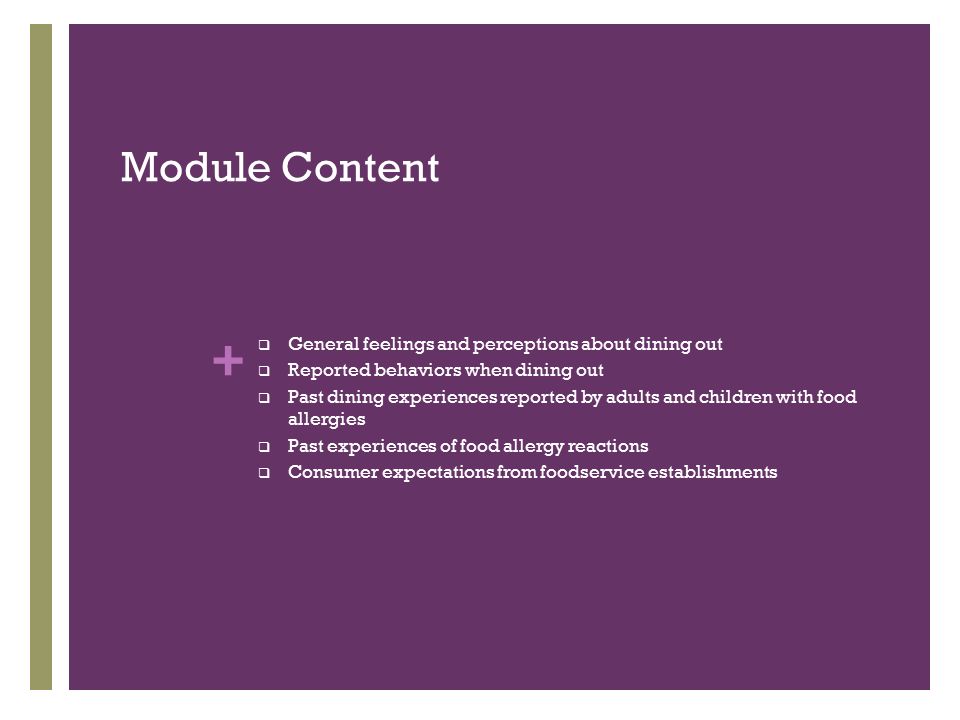 Module Content

+

- General feelings and perceptions about dining out
- Reported behaviors when dining out
- Past dining experiences reported by adults and children with food allergies
- Past experiences of food allergy reactions
- Consumer expectations from foodservice establishments